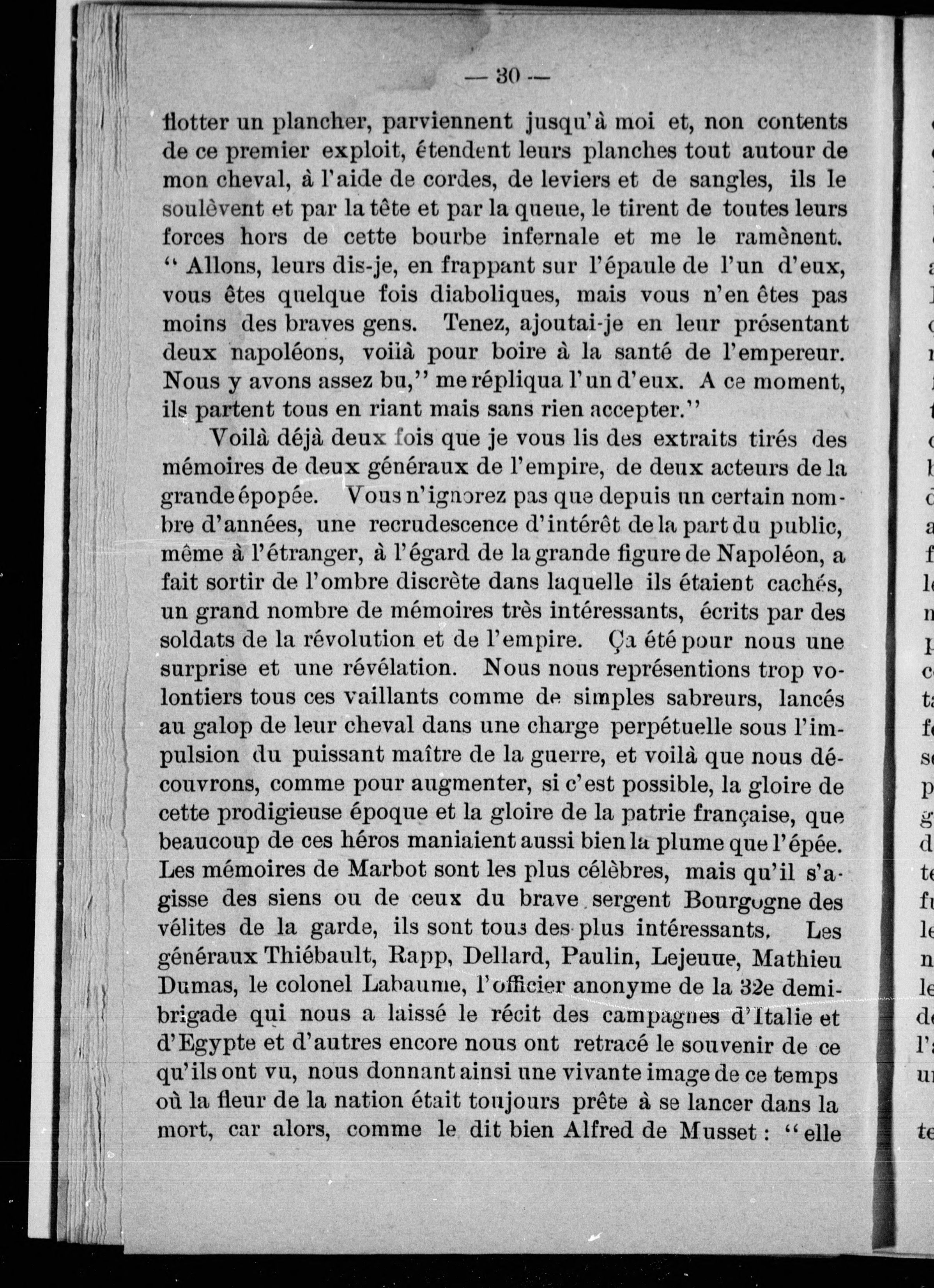 — 30 —

flotter un plancher, parviennent jusqu'à moi et, non contents de ce premier exploit, étendent leurs planches tout autour de mon cheval, à l'aide de cordes, de leviers et de sangles, ils le soulèvent et par la tête et par la queue, le tirent de toutes leurs forces hors de cette bourbe infernale et me le ramènent. " Allons, leurs dis-je, en frappant sur l'épaule de l'un d'eux, vous êtes quelque fois diaboliques, mais vous n'en êtes pas moins des braves gens. Tenez, ajoutai-je en leur présentant deux napoléons, voiià pour boire à la santé de l'empereur. Nous y avons assez bu," me répliqua l'un d'eux. A ce moment, ils partent tous en riant mais sans rien accepter."

Voilà déjà deux fois que je vous lis des extraits tirés des mémoires de deux généraux de l'empire, de deux acteurs de la grande épopée. Vous n'ignorez pas que depuis un certain nombre d'années, une recrudescence d'intérêt de la part du public, même à l'étranger, à l'égard de la grande figure de Napoléon, a fait sortir de l'ombre discrète dans laquelle ils étaient cachés, un grand nombre de mémoires très intéressants, écrits par des soldats de la révolution et de l'empire. Ça été pour nous une surprise et une révélation. Nous nous représentions trop volontiers tous ces vaillants comme de simples sabreurs, lancés au galop de leur cheval dans une charge perpétuelle sous l'impulsion du puissant maître de la guerre, et voilà que nous découvrons, comme pour augmenter, si c'est possible, la gloire de cette prodigieuse époque et la gloire de la patrie française, que beaucoup de ces héros maniaient aussi bien la plume que l'épée. Les mémoires de Marbot sont les plus célèbres, mais qu'il s'agisse des siens ou de ceux du brave sergent Bourgogne des vélites de la garde, ils sont tous des plus intéressants. Les généraux Thiébault, Rapp, Dellard, Paulin, Lejeune, Mathieu Dumas, le colonel Labaume, l'officier anonyme de la 32e demi-brigade qui nous a laissé le récit des campagnes d'Italie et d'Egypte et d'autres encore nous ont retracé le souvenir de ce qu'ils ont vu, nous donnant ainsi une vivante image de ce temps où la fleur de la nation était toujours prête à se lancer dans la mort, car alors, comme le dit bien Alfred de Musset : " elle